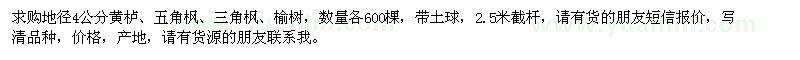 求购地径4公分黄栌、五角枫、三角枫、榆树，数量各600棵，带土球，2.5米截杆，请有货的朋友短信报价，写清品种，价格，产地，请有货源的朋友联系我。